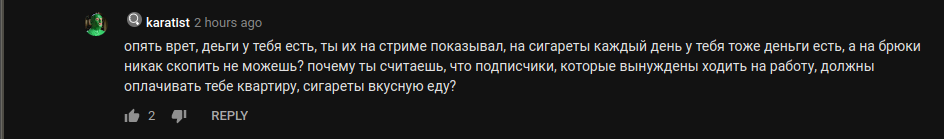 karatist 2 hours ago

опять врет, деньги у тебя есть, ты их на стриме показывал, на сигареты каждый день у тебя тоже деньги есть, а на брюки никак скопить не можешь? почему ты считаешь, что подписчики, которые вынуждены ходить на работу, должны оплачивать тебе квартиру, сигареты вкусную еду?

2 REPLY